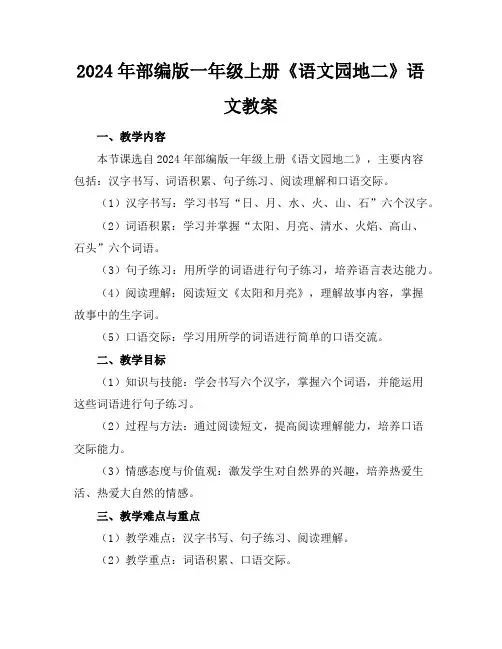 2024年部编版一年级上册《语文园地二》语文教案

一、教学内容

本节课选自2024年部编版一年级上册《语文园地二》，主要内容包括：汉字书写、词语积累、句子练习、阅读理解和口语交际。

（1）汉字书写：学习书写“日、月、水、火、山、石”六个汉字。

（2）词语积累：学习并掌握“太阳、月亮、清水、火焰、高山、石头”六个词语。

（3）句子练习：用所学的词语进行句子练习，培养语言表达能力。

（4）阅读理解：阅读短文《太阳和月亮》，理解故事内容，掌握故事中的生字词。

（5）口语交际：学习用所学的词语进行简单的口语交流。

二、教学目标

（1）知识与技能：学会书写六个汉字，掌握六个词语，并能运用这些词语进行句子练习。

（2）过程与方法：通过阅读短文，提高阅读理解能力，培养口语交际能力。

（3）情感态度与价值观：激发学生对自然界的兴趣，培养热爱生活、热爱大自然的情感。

三、教学难点与重点

（1）教学难点：汉字书写、句子练习、阅读理解。

（2）教学重点：词语积累、口语交际。